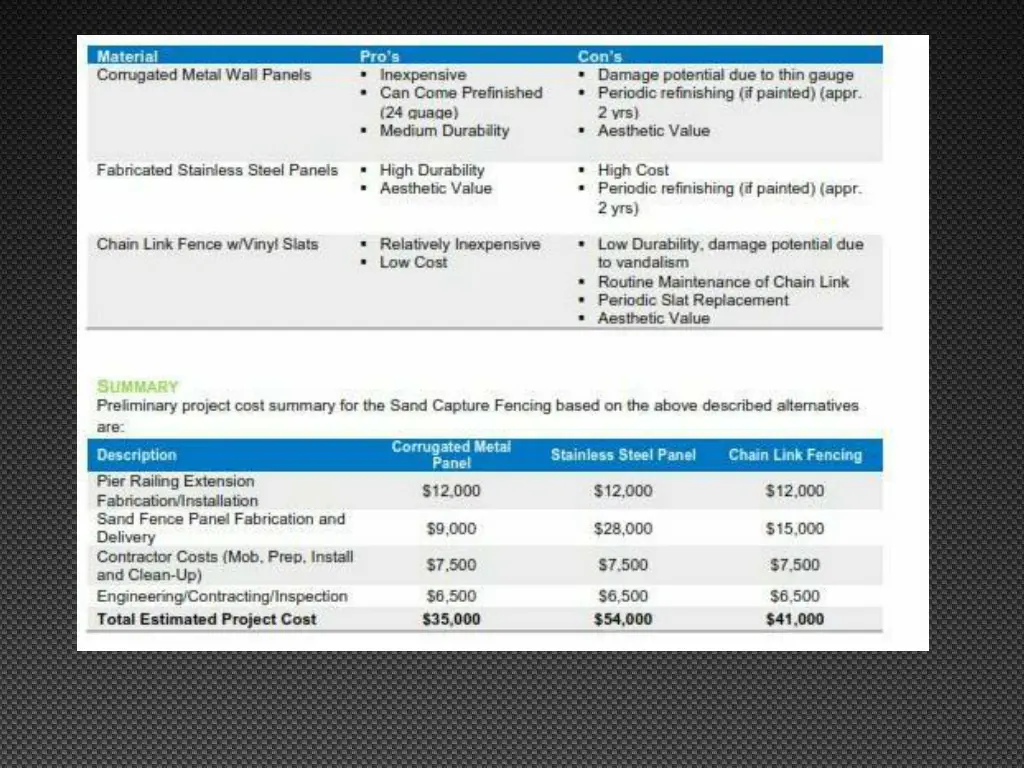 | Material | Pro's | Con's |
|---|---|---|
| Corrugated Metal Wall Panels | ▪ Inexpensive ▪ Can Come Prefinished (24 guage) ▪ Medium Durability | ▪ Damage potential due to thin gauge ▪ Periodic refinishing (if painted) (appr. 2 yrs) ▪ Aesthetic Value |
| Fabricated Stainless Steel Panels | ▪ High Durability ▪ Aesthetic Value | ▪ High Cost ▪ Periodic refinishing (if painted) (appr. 2 yrs) |
| Chain Link Fence w/Vinyl Slats | ▪ Relatively Inexpensive ▪ Low Cost | ▪ Low Durability, damage potential due to vandalism ▪ Routine Maintenance of Chain Link ▪ Periodic Slat Replacement ▪ Aesthetic Value |

SUMMARY
Preliminary project cost summary for the Sand Capture Fencing based on the above described alternatives are:

| Description | Corrugated Metal Panel | Stainless Steel Panel | Chain Link Fencing |
|---|---|---|---|
| Pier Railing Extension Fabrication/Installation | $12,000 | $12,000 | $12,000 |
| Sand Fence Panel Fabrication and Delivery | $9,000 | $28,000 | $15,000 |
| Contractor Costs (Mob, Prep, Install and Clean-Up) | $7,500 | $7,500 | $7,500 |
| Engineering/Contracting/Inspection | $6,500 | $6,500 | $6,500 |
| Total Estimated Project Cost | $35,000 | $54,000 | $41,000 |